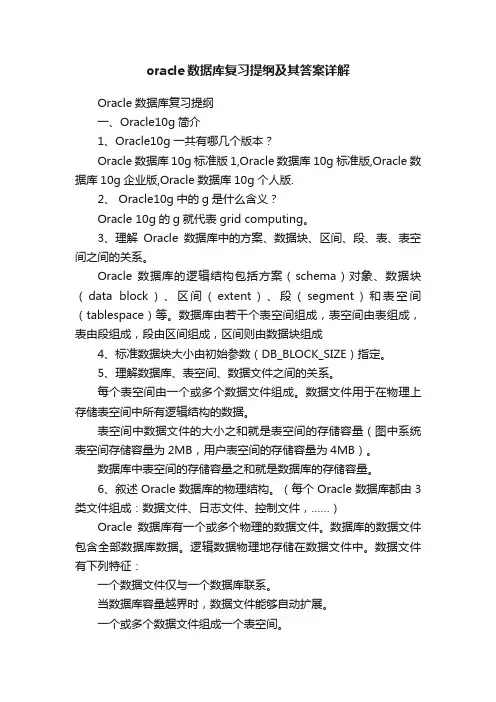 oracle数据库复习提纲及其答案详解

Oracle 数据库复习提纲

一、Oracle10g 简介

1、Oracle10g 一共有哪几个版本？

Oracle 数据库 10g 标准版 1,Oracle 数据库 10g 标准版,Oracle 数据库 10g 企业版,Oracle 数据库 10g 个人版.

2、 Oracle10g 中的 g 是什么含义？

Oracle 10g 的 g 就代表 grid computing。

3、理解 Oracle 数据库中的方案、数据块、区间、段、表、表空间之间的关系。

Oracle 数据库的逻辑结构包括方案（schema）对象、数据块（data block）、区间（extent）、段（segment）和表空间（tablespace）等。数据库由若干个表空间组成，表空间由表组成，表由段组成，段由区间组成，区间则由数据块组成

4、标准数据块大小由初始参数（DB_BLOCK_SIZE）指定。

5、理解数据库、表空间、数据文件之间的关系。

每个表空间由一个或多个数据文件组成。数据文件用于在物理上存储表空间中所有逻辑结构的数据。

表空间中数据文件的大小之和就是表空间的存储容量（图中系统表空间存储容量为 2MB，用户表空间的存储容量为 4MB）。

数据库中表空间的存储容量之和就是数据库的存储容量。

6、叙述 Oracle 数据库的物理结构。（每个 Oracle 数据库都由 3 类文件组成：数据文件、日志文件、控制文件，……）

Oracle 数据库有一个或多个物理的数据文件。数据库的数据文件包含全部数据库数据。逻辑数据物理地存储在数据文件中。数据文件有下列特征：

一个数据文件仅与一个数据库联系。

当数据库容量越界时，数据文件能够自动扩展。

一个或多个数据文件组成一个表空间。